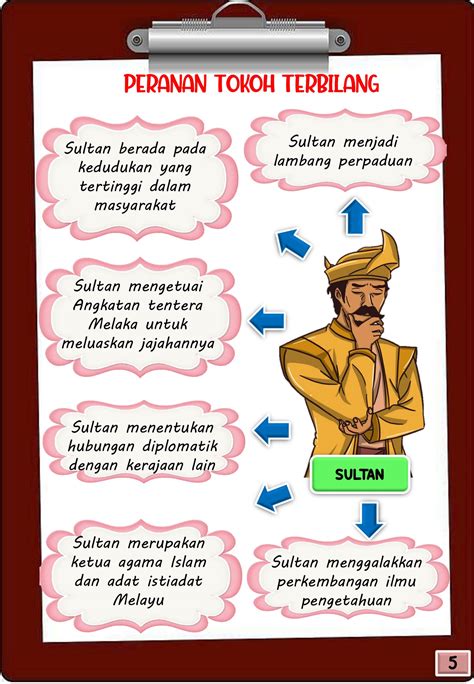 PERANAN TOKOH TERBILANG

Sultan berada pada kedudukan yang tertinggi dalam masyarakat

Sultan menjadi lambang perpaduan

Sultan mengetuai Angkatan tentera Melaka untuk meluaskan jajahannya

Sultan menentukan hubungan diplomatik dengan kerajaan lain

SULTAN

Sultan merupakan ketua agama Islam dan adat istiadat Melayu

Sultan menggalakkan perkembangan ilmu pengetahuan

5